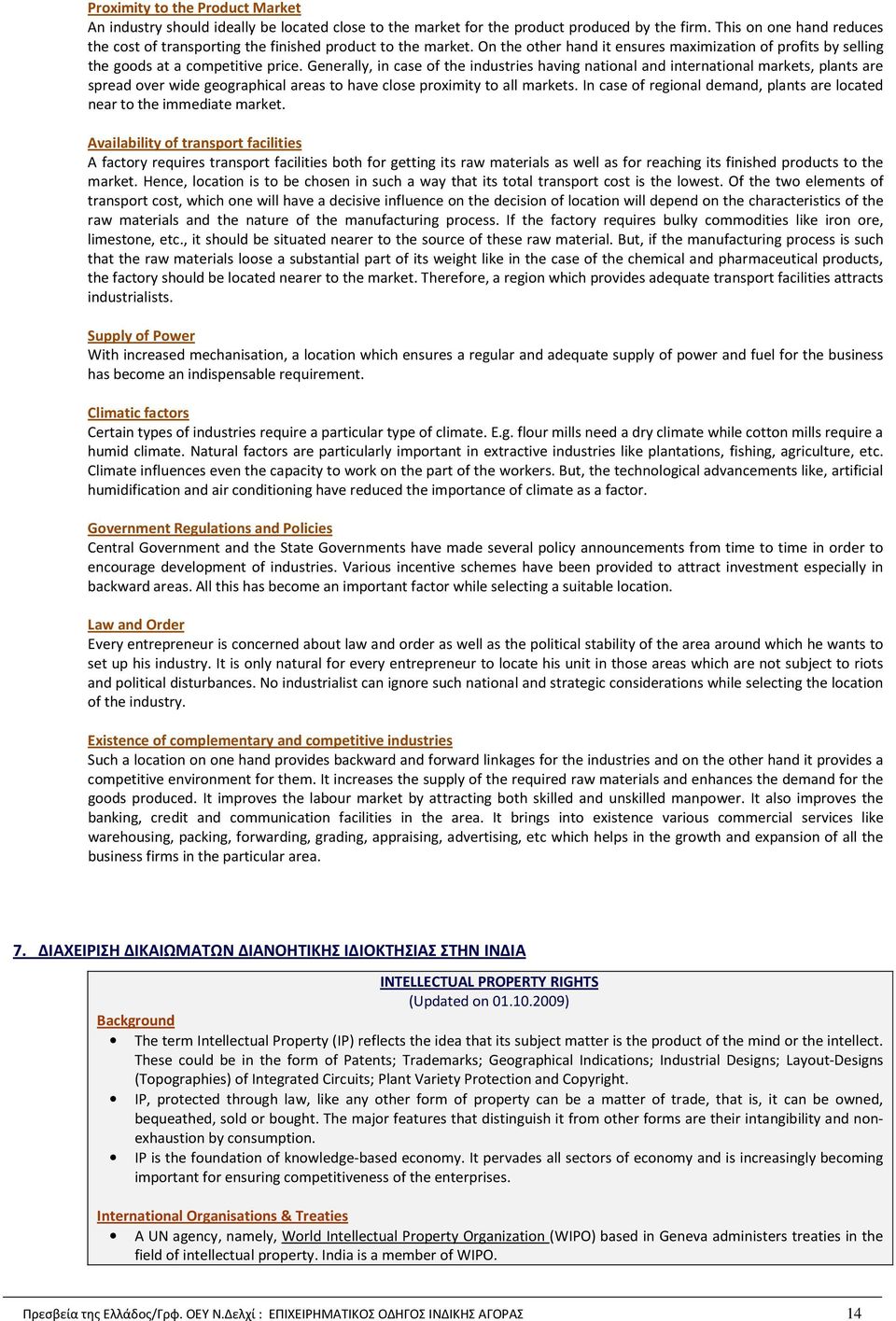 Proximity to the Product Market
An industry should ideally be located close to the market for the product produced by the firm. This on one hand reduces the cost of transporting the finished product to the market. On the other hand it ensures maximization of profits by selling the goods at a competitive price. Generally, in case of the industries having national and international markets, plants are spread over wide geographical areas to have close proximity to all markets. In case of regional demand, plants are located near to the immediate market.

Availability of transport facilities
A factory requires transport facilities both for getting its raw materials as well as for reaching its finished products to the market. Hence, location is to be chosen in such a way that its total transport cost is the lowest. Of the two elements of transport cost, which one will have a decisive influence on the decision of location will depend on the characteristics of the raw materials and the nature of the manufacturing process. If the factory requires bulky commodities like iron ore, limestone, etc., it should be situated nearer to the source of these raw material. But, if the manufacturing process is such that the raw materials loose a substantial part of its weight like in the case of the chemical and pharmaceutical products, the factory should be located nearer to the market. Therefore, a region which provides adequate transport facilities attracts industrialists.

Supply of Power
With increased mechanisation, a location which ensures a regular and adequate supply of power and fuel for the business has become an indispensable requirement.

Climatic factors
Certain types of industries require a particular type of climate. E.g. flour mills need a dry climate while cotton mills require a humid climate. Natural factors are particularly important in extractive industries like plantations, fishing, agriculture, etc. Climate influences even the capacity to work on the part of the workers. But, the technological advancements like, artificial humidification and air conditioning have reduced the importance of climate as a factor.

Government Regulations and Policies
Central Government and the State Governments have made several policy announcements from time to time in order to encourage development of industries. Various incentive schemes have been provided to attract investment especially in backward areas. All this has become an important factor while selecting a suitable location.

Law and Order
Every entrepreneur is concerned about law and order as well as the political stability of the area around which he wants to set up his industry. It is only natural for every entrepreneur to locate his unit in those areas which are not subject to riots and political disturbances. No industrialist can ignore such national and strategic considerations while selecting the location of the industry.

Existence of complementary and competitive industries
Such a location on one hand provides backward and forward linkages for the industries and on the other hand it provides a competitive environment for them. It increases the supply of the required raw materials and enhances the demand for the goods produced. It improves the labour market by attracting both skilled and unskilled manpower. It also improves the banking, credit and communication facilities in the area. It brings into existence various commercial services like warehousing, packing, forwarding, grading, appraising, advertising, etc which helps in the growth and expansion of all the business firms in the particular area.

7. ΔΙΑΧΕΙΡΙΣΗ ΔΙΚΑΙΩΜΑΤΩΝ ΔΙΑΝΟΗΤΙΚΗΣ ΙΔΙΟΚΤΗΣΙΑΣ ΣΤΗΝ ΙΝΔΙΑ

INTELLECTUAL PROPERTY RIGHTS
(Updated on 01.10.2009)
Background
• The term Intellectual Property (IP) reflects the idea that its subject matter is the product of the mind or the intellect. These could be in the form of Patents; Trademarks; Geographical Indications; Industrial Designs; Layout-Designs (Topographies) of Integrated Circuits; Plant Variety Protection and Copyright.
• IP, protected through law, like any other form of property can be a matter of trade, that is, it can be owned, bequeathed, sold or bought. The major features that distinguish it from other forms are their intangibility and non-exhaustion by consumption.
• IP is the foundation of knowledge-based economy. It pervades all sectors of economy and is increasingly becoming important for ensuring competitiveness of the enterprises.

International Organisations & Treaties
• A UN agency, namely, World Intellectual Property Organization (WIPO) based in Geneva administers treaties in the field of intellectual property. India is a member of WIPO.

Πρεσβεία της Ελλάδος/Γρφ. ΟΕΥ Ν.Δελχί : ΕΠΙΧΕΙΡΗΜΑΤΙΚΟΣ ΟΔΗΓΟΣ ΙΝΔΙΚΗΣ ΑΓΟΡΑΣ 14